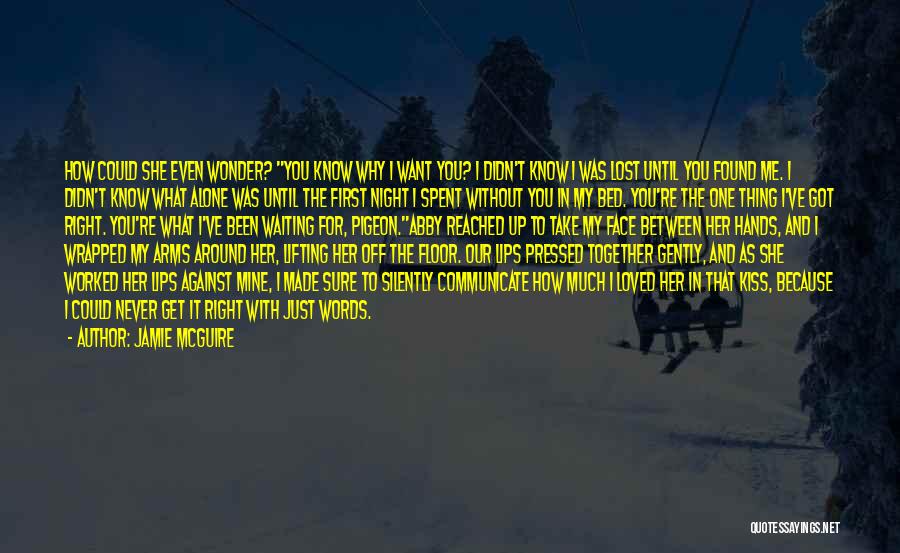 HOW COULD SHE EVEN WONDER? "YOU KNOW WHY I WANT YOU? I DIDN'T KNOW I WAS LOST UNTIL YOU FOUND ME. I DIDN'T KNOW WHAT ALONE WAS UNTIL THE FIRST NIGHT I SPENT WITHOUT YOU IN MY BED. YOU'RE THE ONE THING I'VE GOT RIGHT. YOU'RE WHAT I'VE BEEN WAITING FOR, PIGEON."ABBY REACHED UP TO TAKE MY FACE BETWEEN HER HANDS, AND I WRAPPED MY ARMS AROUND HER, LIFTING HER OFF THE FLOOR. OUR LIPS PRESSED TOGETHER GENTLY, AND AS SHE WORKED HER LIPS AGAINST MINE, I MADE SURE TO SILENTLY COMMUNICATE HOW MUCH I LOVED HER IN THAT KISS, BECAUSE I COULD NEVER GET IT RIGHT WITH JUST WORDS.

- AUTHOR: JAMIE MCGUIRE

QUOTESSAYINGS.NET